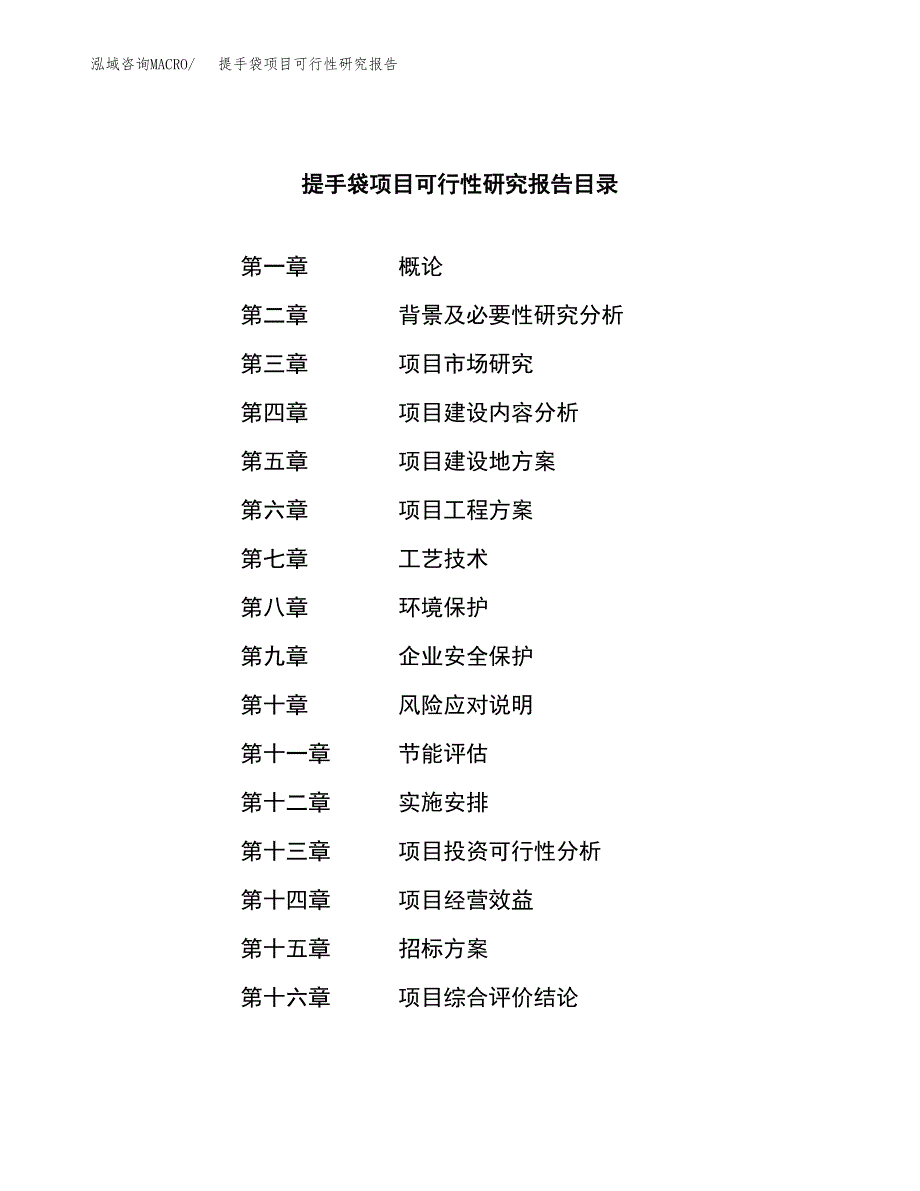 泓域咨询MACRO/　提手袋项目可行性研究报告

提手袋项目可行性研究报告目录

第一章　概论
第二章　背景及必要性研究分析
第三章　项目市场研究
第四章　项目建设内容分析
第五章　项目建设地方案
第六章　项目工程方案
第七章　工艺技术
第八章　环境保护
第九章　企业安全保护
第十章　风险应对说明
第十一章　节能评估
第十二章　实施安排
第十三章　项目投资可行性分析
第十四章　项目经营效益
第十五章　招标方案
第十六章　项目综合评价结论